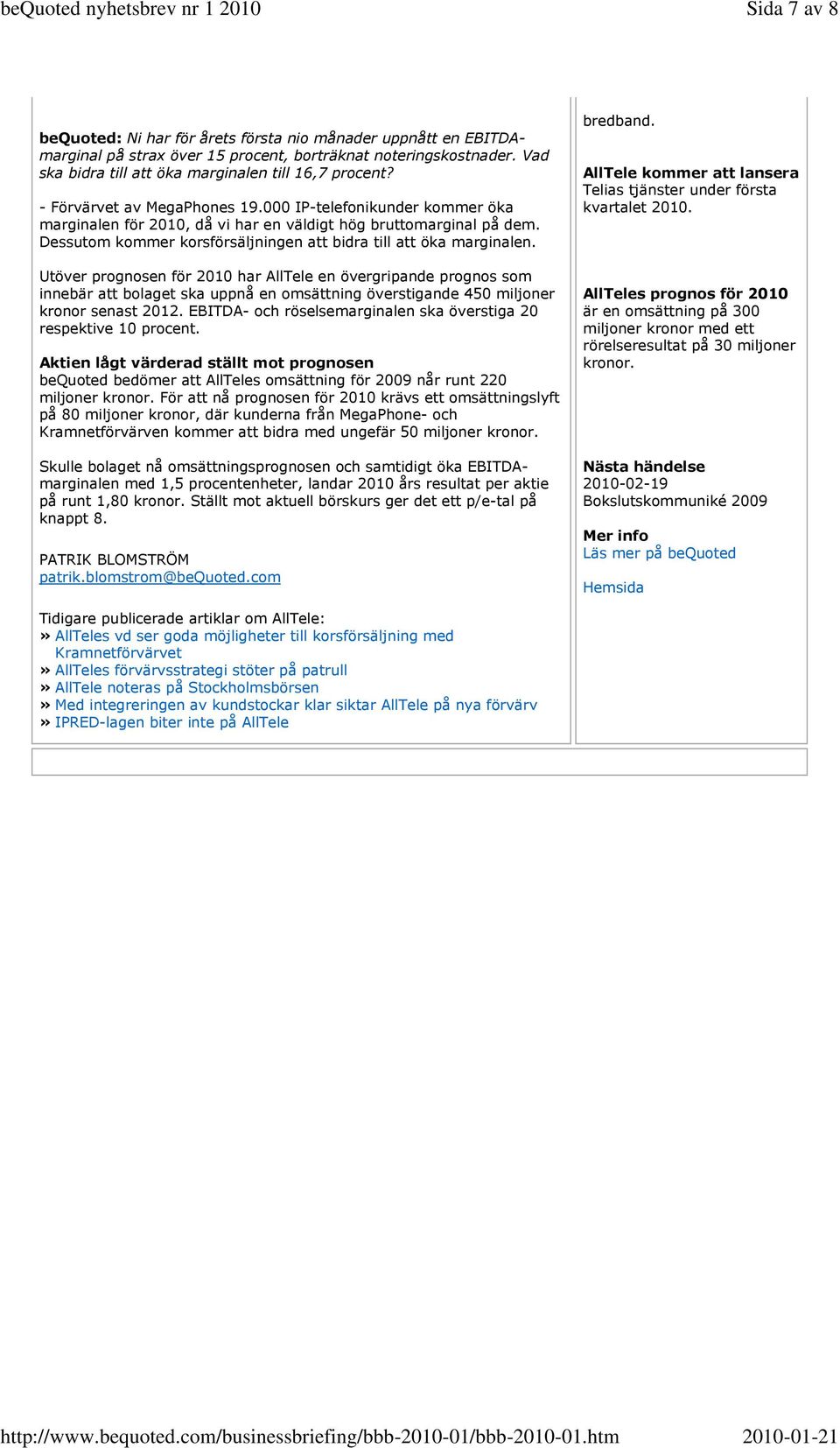 beQuoted nyhetsbrev nr 1 2010 Sida 7 av 8

beQuoted: Ni har för årets första nio månader uppnått en EBITDA-marginal på strax över 15 procent, borträknat noteringskostnader. Vad ska bidra till att öka marginalen till 16,7 procent?

- Förvärvet av MegaPhones 19.000 IP-telefonikunder kommer öka marginalen för 2010, då vi har en väldigt hög bruttomarginal på dem. Dessutom kommer korsförsäljningen att bidra till att öka marginalen.

Utöver prognosen för 2010 har AllTele en övergripande prognos som innebär att bolaget ska uppnå en omsättning överstigande 450 miljoner kronor senast 2012. EBITDA- och röselsemarginalen ska överstiga 20 respektive 10 procent.

Aktien lågt värderad ställt mot prognosen
beQuoted bedömer att AllTeles omsättning för 2009 når runt 220 miljoner kronor. För att nå prognosen för 2010 krävs ett omsättningslyft på 80 miljoner kronor, där kunderna från MegaPhone- och Kramnetförvärven kommer att bidra med ungefär 50 miljoner kronor.

Skulle bolaget nå omsättningsprognosen och samtidigt öka EBITDA-marginalen med 1,5 procentenheter, landar 2010 års resultat per aktie på runt 1,80 kronor. Ställt mot aktuell börskurs ger det ett p/e-tal på knappt 8.

PATRIK BLOMSTRÖM
patrik.blomstrom@beQuoted.com

Tidigare publicerade artiklar om AllTele:
» AllTeles vd ser goda möjligheter till korsförsäljning med Kramnetförvärvet
» AllTeles förvärvsstrategi stöter på patrull
» AllTele noteras på Stockholmsbörsen
» Med integreringen av kundstockar klar siktar AllTele på nya förvärv
» IPRED-lagen biter inte på AllTele

bredband.

AllTele kommer att lansera Telias tjänster under första kvartalet 2010.

AllTeles prognos för 2010 är en omsättning på 300 miljoner kronor med ett rörelseresultat på 30 miljoner kronor.

Nästa händelse
2010-02-19
Bokslutskommuniké 2009

Mer info
Läs mer på beQuoted

Hemsida

http://www.bequoted.com/businessbriefing/bbb-2010-01/bbb-2010-01.htm 2010-01-21